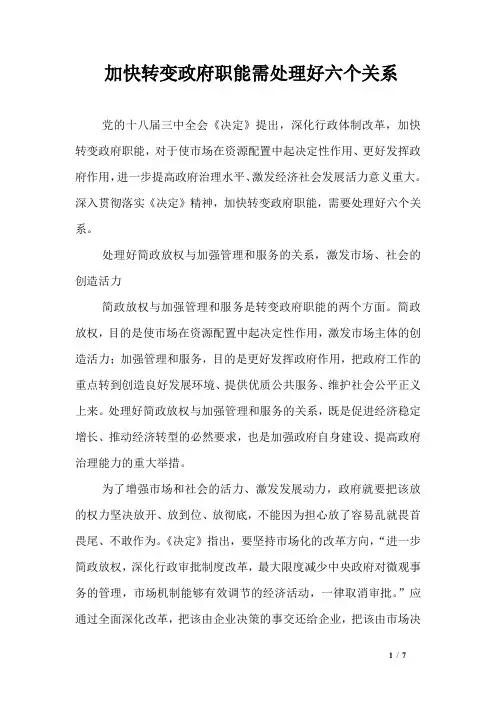 加快转变政府职能需处理好六个关系

党的十八届三中全会《决定》提出，深化行政体制改革，加快转变政府职能，对于使市场在资源配置中起决定性作用、更好发挥政府作用，进一步提高政府治理水平、激发经济社会发展活力意义重大。深入贯彻落实《决定》精神，加快转变政府职能，需要处理好六个关系。

处理好简政放权与加强管理和服务的关系，激发市场、社会的创造活力

简政放权与加强管理和服务是转变政府职能的两个方面。简政放权，目的是使市场在资源配置中起决定性作用，激发市场主体的创造活力；加强管理和服务，目的是更好发挥政府作用，把政府工作的重点转到创造良好发展环境、提供优质公共服务、维护社会公平正义上来。处理好简政放权与加强管理和服务的关系，既是促进经济稳定增长、推动经济转型的必然要求，也是加强政府自身建设、提高政府治理能力的重大举措。

为了增强市场和社会的活力、激发发展动力，政府就要把该放的权力坚决放开、放到位、放彻底，不能因为担心放了容易乱就畏首畏尾、不敢作为。《决定》指出，要坚持市场化的改革方向，“进一步简政放权，深化行政审批制度改革，最大限度减少中央政府对微观事务的管理，市场机制能够有效调节的经济活动，一律取消审批。”应通过全面深化改革，把该由企业决策的事交还给企业，把该由市场决

1 / 7